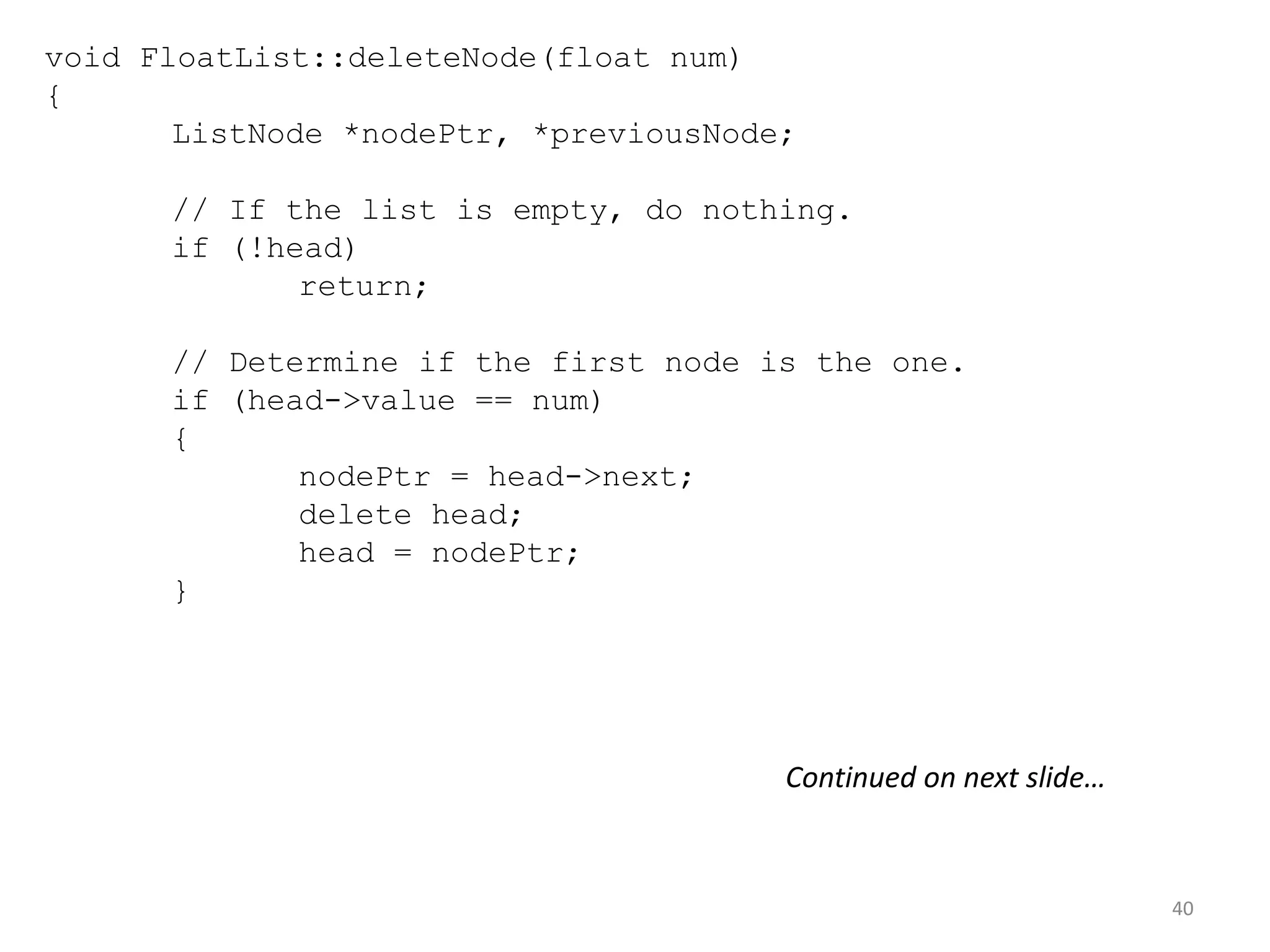 void FloatList::deleteNode(float num)
{
	ListNode *nodePtr, *previousNode;

	// If the list is empty, do nothing.
	if (!head)
		return;

	// Determine if the first node is the one.
	if (head->value == num)
	{
		nodePtr = head->next;
		delete head;
		head = nodePtr;
	}

Continued on next slide…

40